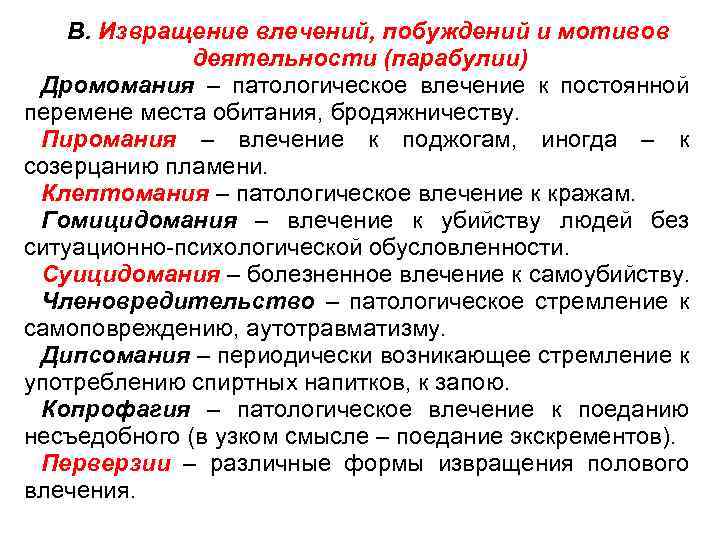 В. Извращение влечений, побуждений и мотивов деятельности (парабулии)

Дромомания – патологическое влечение к постоянной перемене места обитания, бродяжничеству.

Пиромания – влечение к поджогам, иногда – к созерцанию пламени.

Клептомания – патологическое влечение к кражам.

Гомицидомания – влечение к убийству людей без ситуационно-психологической обусловленности.

Суицидомания – болезненное влечение к самоубийству.

Членовредительство – патологическое стремление к самоповреждению, аутотравматизму.

Дипсомания – периодически возникающее стремление к употреблению спиртных напитков, к запою.

Копрофагия – патологическое влечение к поеданию несъедобного (в узком смысле – поедание экскрементов).

Перверзии – различные формы извращения полового влечения.